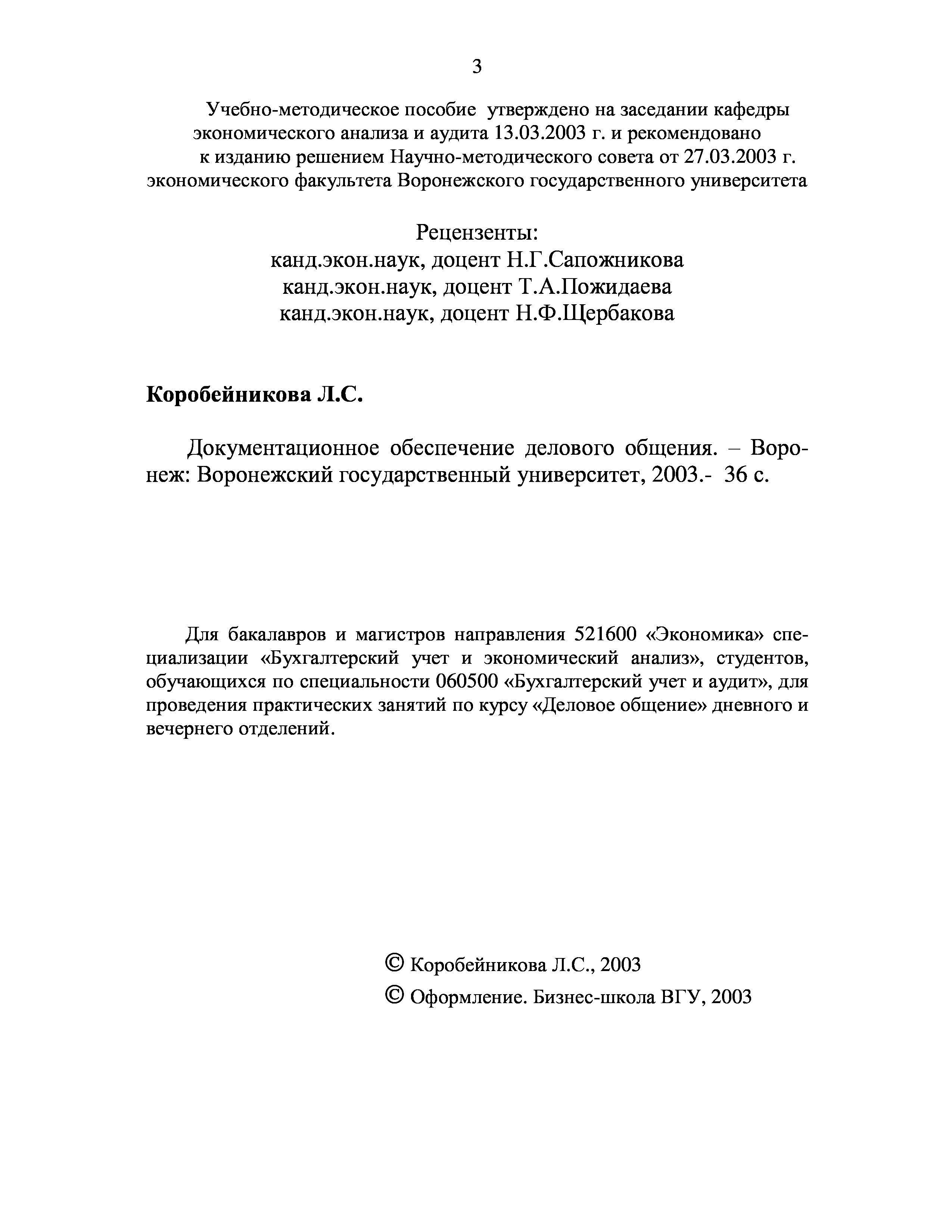 3

Учебно-методическое пособие утверждено на заседании кафедры экономического анализа и аудита 13.03.2003 г. и рекомендовано к изданию решением Научно-методического совета от 27.03.2003 г. экономического факультета Воронежского государственного университета

Рецензенты:
канд.экон.наук, доцент Н.Г.Сапожникова
канд.экон.наук, доцент Т.А.Пожидаева
канд.экон.наук, доцент Н.Ф.Щербакова

Коробейникова Л.С.

Документационное обеспечение делового общения. – Воронеж: Воронежский государственный университет, 2003.- 36 с.

Для бакалавров и магистров направления 521600 «Экономика» специализации «Бухгалтерский учет и экономический анализ», студентов, обучающихся по специальности 060500 «Бухгалтерский учет и аудит», для проведения практических занятий по курсу «Деловое общение» дневного и вечернего отделений.

© Коробейникова Л.С., 2003
© Оформление. Бизнес-школа ВГУ, 2003